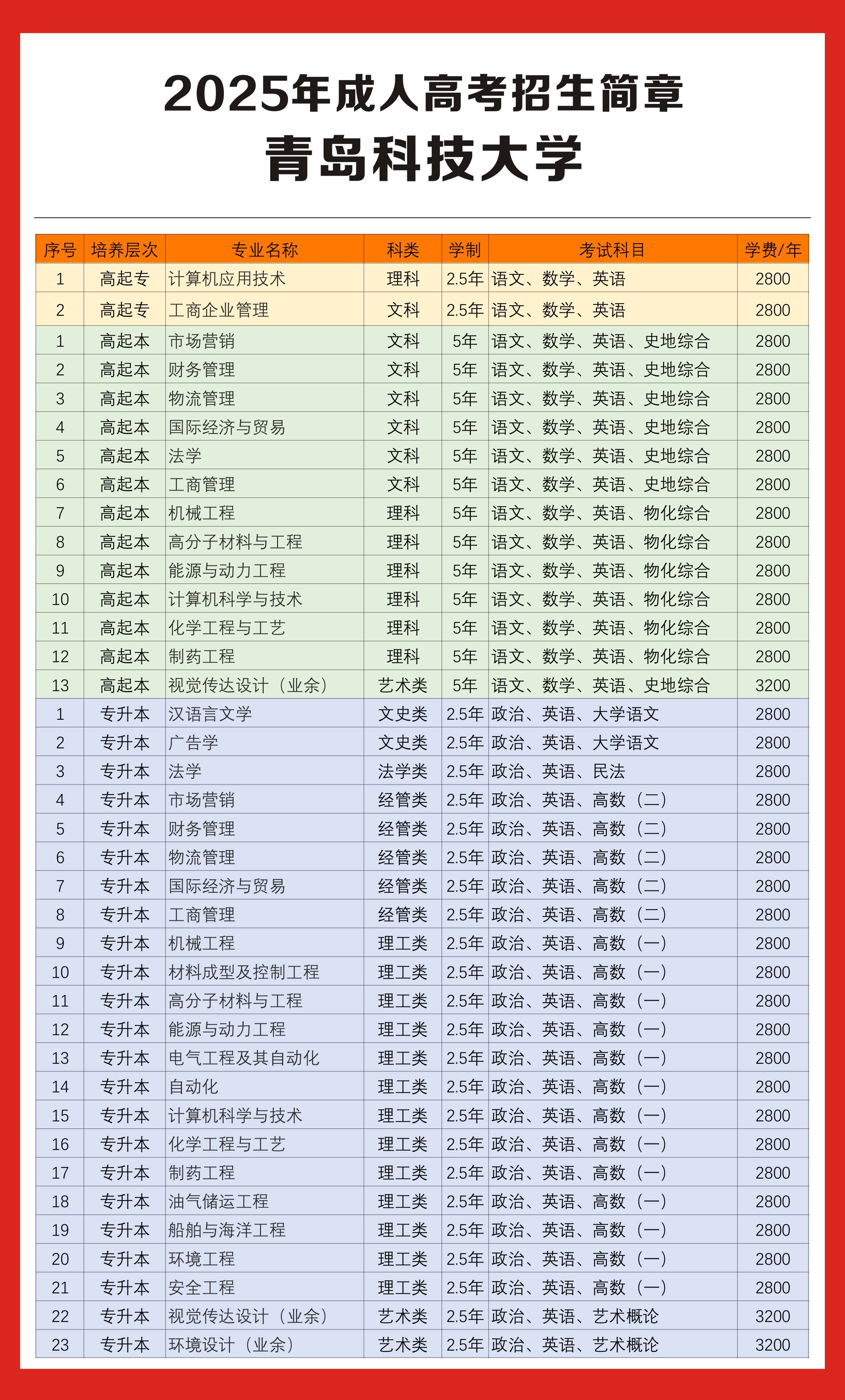 2025年成人高考招生简章
青岛科技大学

| 序号 | 培养层次 | 专业名称 | 科类 | 学制 | 考试科目 | 学费/年 |
|---|---|---|---|---|---|---|
| 1 | 高起专 | 计算机应用技术 | 理科 | 2.5年 | 语文、数学、英语 | 2800 |
| 2 | 高起专 | 工商企业管理 | 文科 | 2.5年 | 语文、数学、英语 | 2800 |
| 1 | 高起本 | 市场营销 | 文科 | 5年 | 语文、数学、英语、史地综合 | 2800 |
| 2 | 高起本 | 财务管理 | 文科 | 5年 | 语文、数学、英语、史地综合 | 2800 |
| 3 | 高起本 | 物流管理 | 文科 | 5年 | 语文、数学、英语、史地综合 | 2800 |
| 4 | 高起本 | 国际经济与贸易 | 文科 | 5年 | 语文、数学、英语、史地综合 | 2800 |
| 5 | 高起本 | 法学 | 文科 | 5年 | 语文、数学、英语、史地综合 | 2800 |
| 6 | 高起本 | 工商管理 | 文科 | 5年 | 语文、数学、英语、史地综合 | 2800 |
| 7 | 高起本 | 机械工程 | 理科 | 5年 | 语文、数学、英语、物化综合 | 2800 |
| 8 | 高起本 | 高分子材料与工程 | 理科 | 5年 | 语文、数学、英语、物化综合 | 2800 |
| 9 | 高起本 | 能源与动力工程 | 理科 | 5年 | 语文、数学、英语、物化综合 | 2800 |
| 10 | 高起本 | 计算机科学与技术 | 理科 | 5年 | 语文、数学、英语、物化综合 | 2800 |
| 11 | 高起本 | 化学工程与工艺 | 理科 | 5年 | 语文、数学、英语、物化综合 | 2800 |
| 12 | 高起本 | 制药工程 | 理科 | 5年 | 语文、数学、英语、物化综合 | 2800 |
| 13 | 高起本 | 视觉传达设计（业余） | 艺术类 | 5年 | 语文、数学、英语、史地综合 | 3200 |
| 1 | 专升本 | 汉语言文学 | 文史类 | 2.5年 | 政治、英语、大学语文 | 2800 |
| 2 | 专升本 | 广告学 | 文史类 | 2.5年 | 政治、英语、大学语文 | 2800 |
| 3 | 专升本 | 法学 | 法学类 | 2.5年 | 政治、英语、民法 | 2800 |
| 4 | 专升本 | 市场营销 | 经管类 | 2.5年 | 政治、英语、高数（二） | 2800 |
| 5 | 专升本 | 财务管理 | 经管类 | 2.5年 | 政治、英语、高数（二） | 2800 |
| 6 | 专升本 | 物流管理 | 经管类 | 2.5年 | 政治、英语、高数（二） | 2800 |
| 7 | 专升本 | 国际经济与贸易 | 经管类 | 2.5年 | 政治、英语、高数（二） | 2800 |
| 8 | 专升本 | 工商管理 | 经管类 | 2.5年 | 政治、英语、高数（二） | 2800 |
| 9 | 专升本 | 机械工程 | 理工类 | 2.5年 | 政治、英语、高数（一） | 2800 |
| 10 | 专升本 | 材料成型及控制工程 | 理工类 | 2.5年 | 政治、英语、高数（一） | 2800 |
| 11 | 专升本 | 高分子材料与工程 | 理工类 | 2.5年 | 政治、英语、高数（一） | 2800 |
| 12 | 专升本 | 能源与动力工程 | 理工类 | 2.5年 | 政治、英语、高数（一） | 2800 |
| 13 | 专升本 | 电气工程及其自动化 | 理工类 | 2.5年 | 政治、英语、高数（一） | 2800 |
| 14 | 专升本 | 自动化 | 理工类 | 2.5年 | 政治、英语、高数（一） | 2800 |
| 15 | 专升本 | 计算机科学与技术 | 理工类 | 2.5年 | 政治、英语、高数（一） | 2800 |
| 16 | 专升本 | 化学工程与工艺 | 理工类 | 2.5年 | 政治、英语、高数（一） | 2800 |
| 17 | 专升本 | 制药工程 | 理工类 | 2.5年 | 政治、英语、高数（一） | 2800 |
| 18 | 专升本 | 油气储运工程 | 理工类 | 2.5年 | 政治、英语、高数（一） | 2800 |
| 19 | 专升本 | 船舶与海洋工程 | 理工类 | 2.5年 | 政治、英语、高数（一） | 2800 |
| 20 | 专升本 | 环境工程 | 理工类 | 2.5年 | 政治、英语、高数（一） | 2800 |
| 21 | 专升本 | 安全工程 | 理工类 | 2.5年 | 政治、英语、高数（一） | 2800 |
| 22 | 专升本 | 视觉传达设计（业余） | 艺术类 | 2.5年 | 政治、英语、艺术概论 | 3200 |
| 23 | 专升本 | 环境设计（业余） | 艺术类 | 2.5年 | 政治、英语、艺术概论 | 3200 |